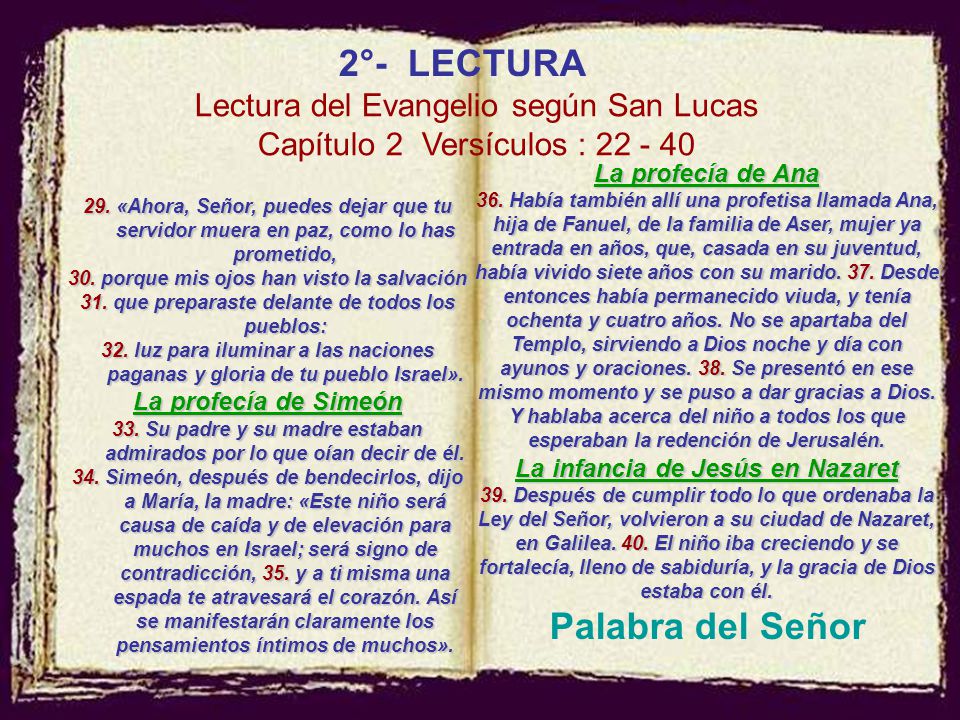 2°- LECTURA
Lectura del Evangelio según San Lucas
Capítulo 2 Versículos : 22 - 40

29. «Ahora, Señor, puedes dejar que tu servidor muera en paz, como lo has prometido,
30. porque mis ojos han visto la salvación
31. que preparaste delante de todos los pueblos:
32. luz para iluminar a las naciones paganas y gloria de tu pueblo Israel».

La profecía de Simeón

33. Su padre y su madre estaban admirados por lo que oían decir de él.
34. Simeón, después de bendecirlos, dijo a María, la madre: «Este niño será causa de caída y de elevación para muchos en Israel; será signo de contradicción, 35. y a ti misma una espada te atravesará el corazón. Así se manifestarán claramente los pensamientos íntimos de muchos».

La profecía de Ana

36. Había también allí una profetisa llamada Ana, hija de Fanuel, de la familia de Aser, mujer ya entrada en años, que, casada en su juventud, había vivido siete años con su marido. 37. Desde entonces había permanecido viuda, y tenía ochenta y cuatro años. No se apartaba del Templo, sirviendo a Dios noche y día con ayunos y oraciones. 38. Se presentó en ese mismo momento y se puso a dar gracias a Dios. Y hablaba acerca del niño a todos los que esperaban la redención de Jerusalén.

La infancia de Jesús en Nazaret

39. Después de cumplir todo lo que ordenaba la Ley del Señor, volvieron a su ciudad de Nazaret, en Galilea. 40. El niño iba creciendo y se fortalecía, lleno de sabiduría, y la gracia de Dios estaba con él.

Palabra del Señor